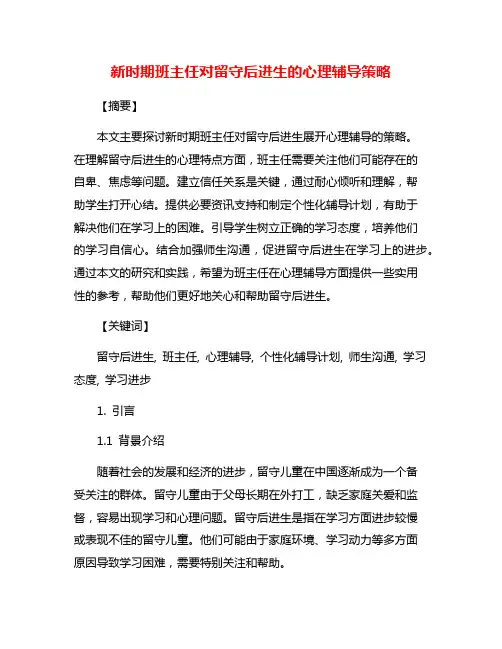 新时期班主任对留守后进生的心理辅导策略

【摘要】

本文主要探讨新时期班主任对留守后进生展开心理辅导的策略。在理解留守后进生的心理特点方面，班主任需要关注他们可能存在的自卑、焦虑等问题。建立信任关系是关键，通过耐心倾听和理解，帮助学生打开心结。提供必要资讯支持和制定个性化辅导计划，有助于解决他们在学习上的困难。引导学生树立正确的学习态度，培养他们的学习自信心。结合加强师生沟通，促进留守后进生在学习上的进步。通过本文的研究和实践，希望为班主任在心理辅导方面提供一些实用性的参考，帮助他们更好地关心和帮助留守后进生。

【关键词】

留守后进生, 班主任, 心理辅导, 个性化辅导计划, 师生沟通, 学习态度, 学习进步

1. 引言

1.1 背景介绍

随着社会的发展和经济的进步，留守儿童在中国逐渐成为一个备受关注的群体。留守儿童由于父母长期在外打工，缺乏家庭关爱和监督，容易出现学习和心理问题。留守后进生是指在学习方面进步较慢或表现不佳的留守儿童。他们可能由于家庭环境、学习动力等多方面原因导致学习困难，需要特别关注和帮助。